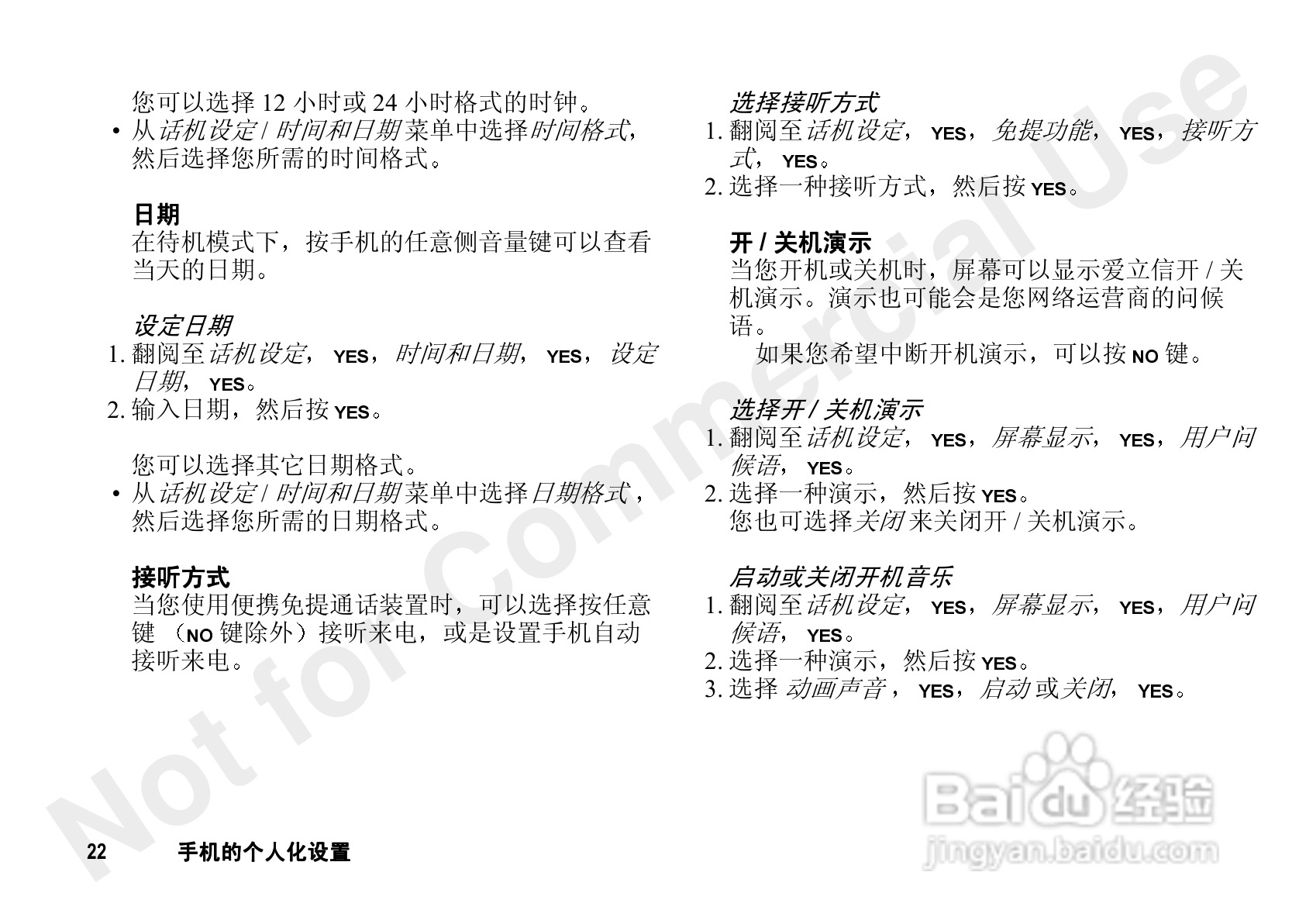 您可以选择12小时或24小时格式的时钟。

• 从话机设定/时间和日期菜单中选择时间格式，然后选择您所需的时间格式。

日期

在待机模式下，按手机的任意侧音量键可以查看当天的日期。

设定日期

1. 翻阅至话机设定，YES，时间和日期，YES，设定日期，YES。
2. 输入日期，然后按YES。

您可以选择其它日期格式。

• 从话机设定/时间和日期菜单中选择日期格式，然后选择您所需的日期格式。

接听方式

当您使用便携免提通话装置时，可以选择按任意键（NO键除外）接听来电，或是设置手机自动接听来电。

选择接听方式

1. 翻阅至话机设定，YES，免提功能，YES，接听方式，YES。
2. 选择一种接听方式，然后按YES。

开/关机演示

当您开机或关机时，屏幕可以显示爱立信开/关机演示。演示也可能会是您网络运营商的问候语。

如果您希望中断开机演示，可以按NO键。

选择开/关机演示

1. 翻阅至话机设定，YES，屏幕显示，YES，用户问候语，YES。
2. 选择一种演示，然后按YES。
您也可选择关闭来关闭开/关机演示。

启动或关闭开机音乐

1. 翻阅至话机设定，YES，屏幕显示，YES，用户问候语，YES。
2. 选择一种演示，然后按YES。
3. 选择动画声音，YES，启动或关闭，YES。

22 手机的个人化设置

Not for Commercial Use

Baidu经验
jingyan.baidu.com